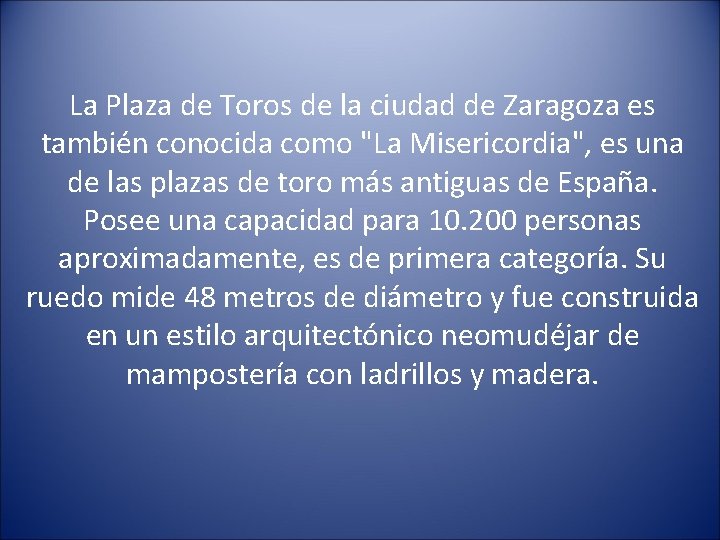 La Plaza de Toros de la ciudad de Zaragoza es también conocida como "La Misericordia", es una de las plazas de toro más antiguas de España. Posee una capacidad para 10.200 personas aproximadamente, es de primera categoría. Su ruedo mide 48 metros de diámetro y fue construida en un estilo arquitectónico neomudéjar de mampostería con ladrillos y madera.